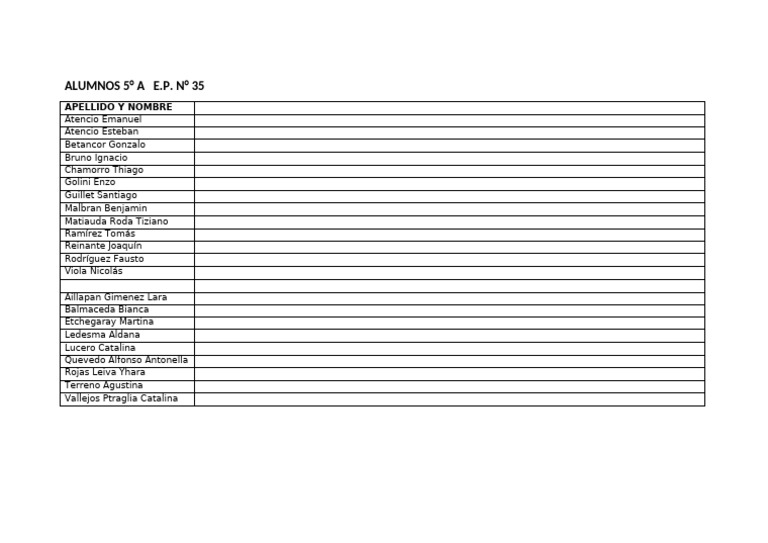 ALUMNOS 5º A   E.P. Nº 35

| APELLIDO Y NOMBRE | |
|---|---|
| Atencio Emanuel | |
| Atencio Esteban | |
| Betancor Gonzalo | |
| Bruno Ignacio | |
| Chamorro Thiago | |
| Golini Enzo | |
| Guillet Santiago | |
| Malbran Benjamin | |
| Matiauda Roda Tiziano | |
| Ramírez Tomás | |
| Reinante Joaquín | |
| Rodríguez Fausto | |
| Viola Nicolás | |
| | |
| Aillapan Gimenez Lara | |
| Balmaceda Bianca | |
| Etchegaray Martina | |
| Ledesma Aldana | |
| Lucero Catalina | |
| Quevedo Alfonso Antonella | |
| Rojas Leiva Yhara | |
| Terreno Agustina | |
| Vallejos Ptraglia Catalina | |